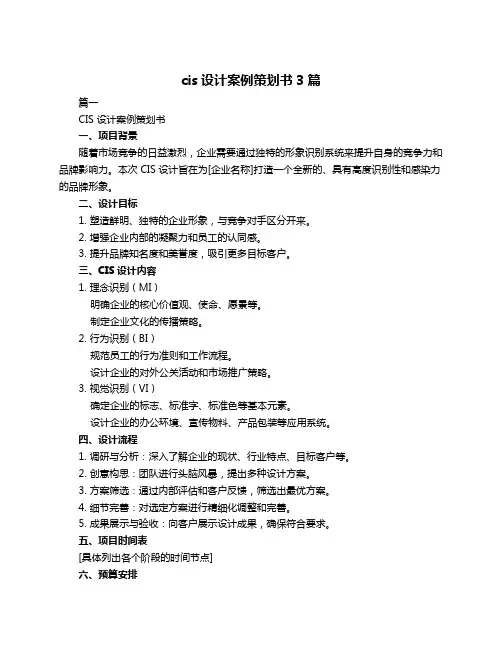 cis 设计案例策划书 3 篇

篇一

CIS 设计案例策划书

一、项目背景

随着市场竞争的日益激烈，企业需要通过独特的形象识别系统来提升自身的竞争力和品牌影响力。本次 CIS 设计旨在为[企业名称]打造一个全新的、具有高度识别性和感染力的品牌形象。

二、设计目标

1. 塑造鲜明、独特的企业形象，与竞争对手区分开来。

2. 增强企业内部的凝聚力和员工的认同感。

3. 提升品牌知名度和美誉度，吸引更多目标客户。

三、CIS 设计内容

1. 理念识别（MI）

明确企业的核心价值观、使命、愿景等。

制定企业文化的传播策略。

2. 行为识别（BI）

规范员工的行为准则和工作流程。

设计企业的对外公关活动和市场推广策略。

3. 视觉识别（VI）

确定企业的标志、标准字、标准色等基本元素。

设计企业的办公环境、宣传物料、产品包装等应用系统。

四、设计流程

1. 调研与分析：深入了解企业的现状、行业特点、目标客户等。

2. 创意构思：团队进行头脑风暴，提出多种设计方案。

3. 方案筛选：通过内部评估和客户反馈，筛选出最优方案。

4. 细节完善：对选定方案进行精细化调整和完善。

5. 成果展示与验收：向客户展示设计成果，确保符合要求。

五、项目时间表

[具体列出各个阶段的时间节点]

六、预算安排